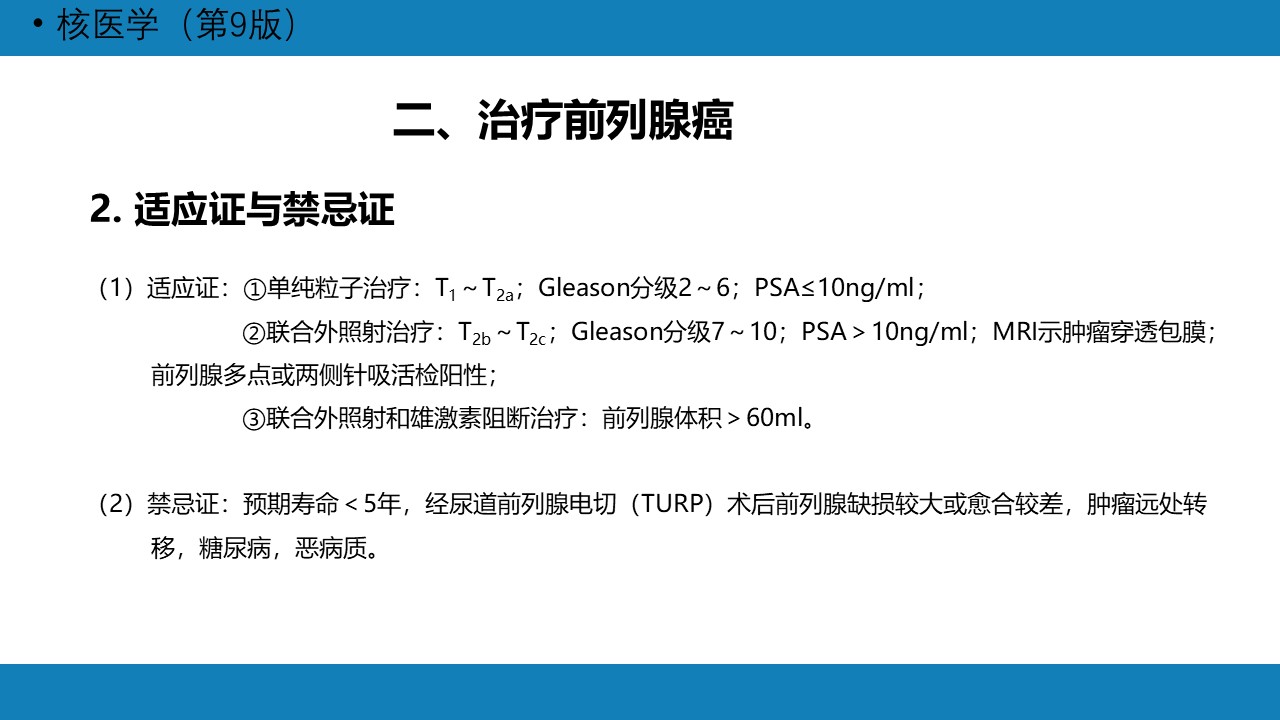 • 核医学（第9版）

二、治疗前列腺癌

2. 适应证与禁忌证

（1）适应证：①单纯粒子治疗：$T_1$～$T_{2a}$；Gleason分级2～6；PSA≤10ng/ml；

②联合外照射治疗：$T_{2b}$～$T_{2c}$；Gleason分级7～10；PSA＞10ng/ml；MRI示肿瘤穿透包膜；前列腺多点或两侧针吸活检阳性；

③联合外照射和雄激素阻断治疗：前列腺体积＞60ml。

（2）禁忌证：预期寿命＜5年，经尿道前列腺电切（TURP）术后前列腺缺损较大或愈合较差，肿瘤远处转移，糖尿病，恶病质。